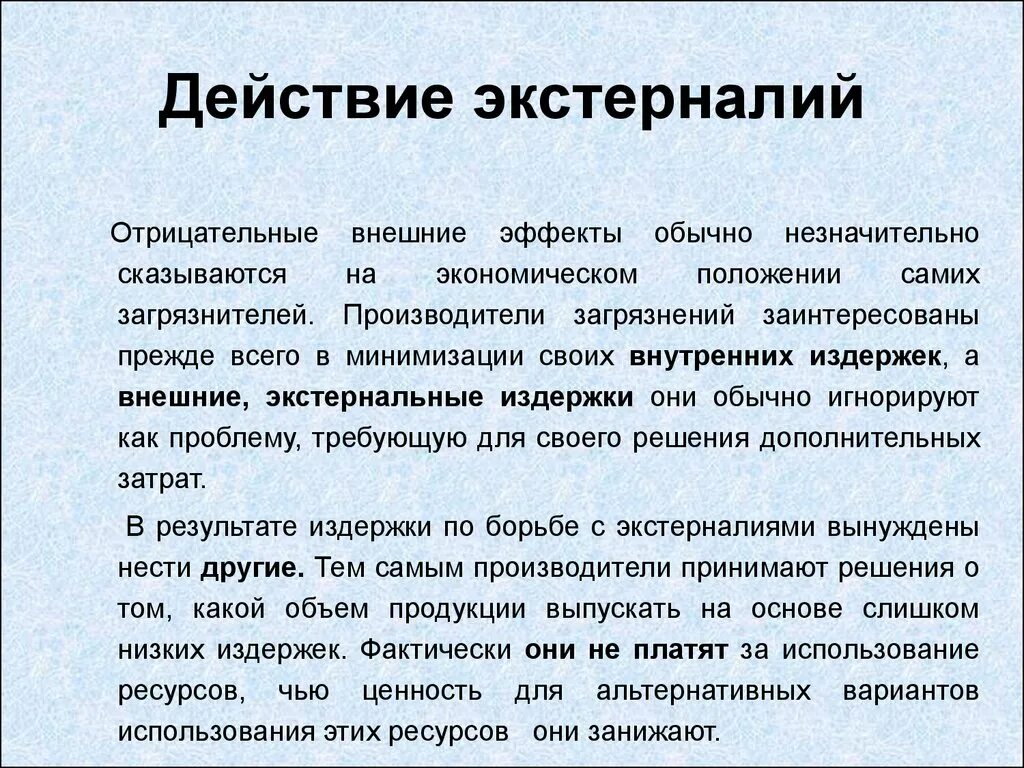 Действие экстерналий

Отрицательные внешние эффекты обычно незначительно сказываются на экономическом положении самих загрязнителей. Производители загрязнений заинтересованы прежде всего в минимизации своих внутренних издержек, а внешние, экстернальные издержки они обычно игнорируют как проблему, требующую для своего решения дополнительных затрат.

В результате издержки по борьбе с экстерналиями вынуждены нести другие. Тем самым производители принимают решения о том, какой объем продукции выпускать на основе слишком низких издержек. Фактически они не платят за использование ресурсов, чью ценность для альтернативных вариантов использования этих ресурсов они занижают.